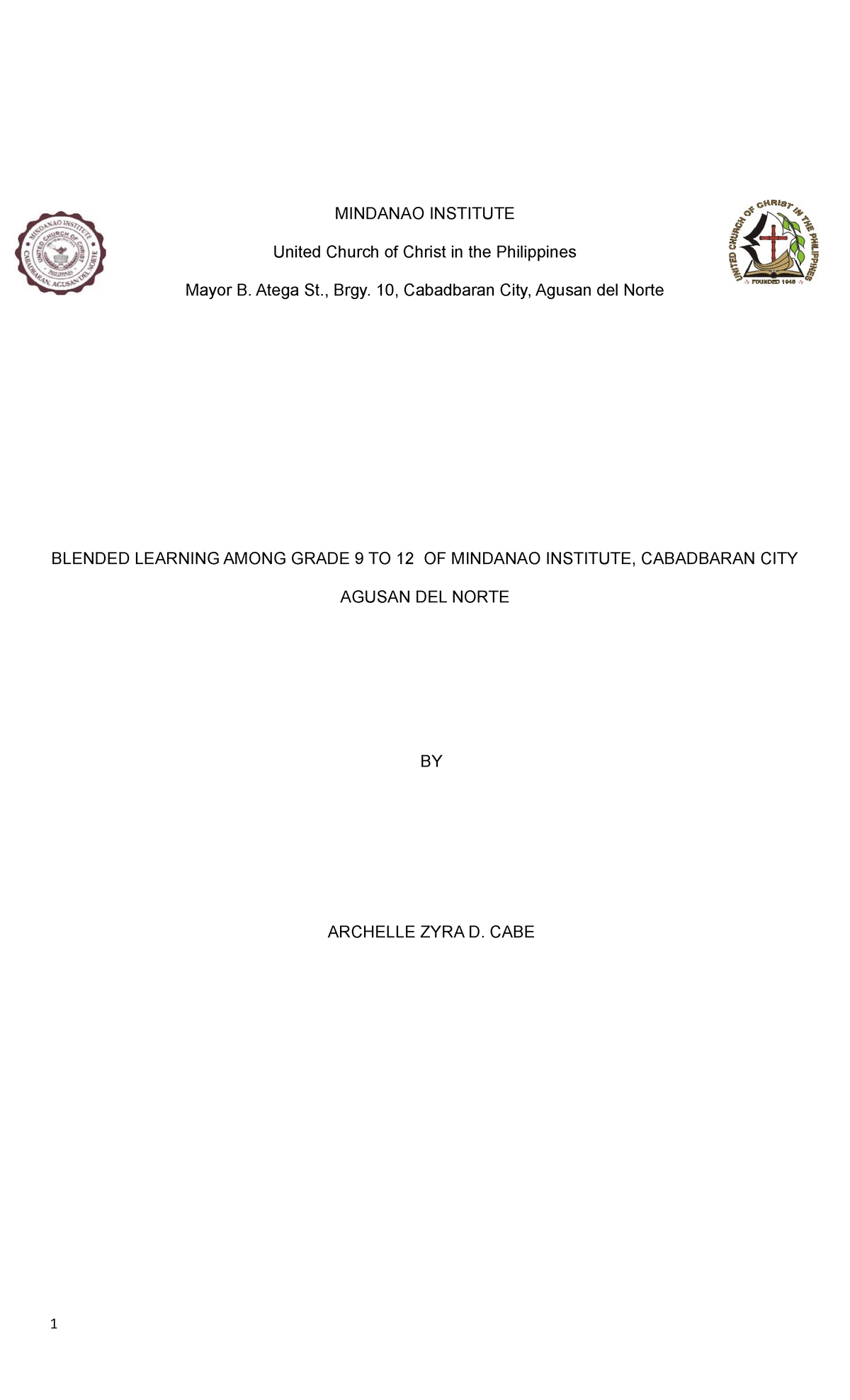 MINDANAO INSTITUTE
UNITED CHURCH OF CHRIST
PHILIPPINES
CABADBARAN, AGUSAN DEL NORTE

MINDANAO INSTITUTE

United Church of Christ in the Philippines

Mayor B. Atega St., Brgy. 10, Cabadbaran City, Agusan del Norte

UNITED CHURCH OF CHRIST IN THE PHILIPPINES
FOUNDED 1948

BLENDED LEARNING AMONG GRADE 9 TO 12 OF MINDANAO INSTITUTE, CABADBARAN CITY AGUSAN DEL NORTE

BY

ARCHELLE ZYRA D. CABE

1